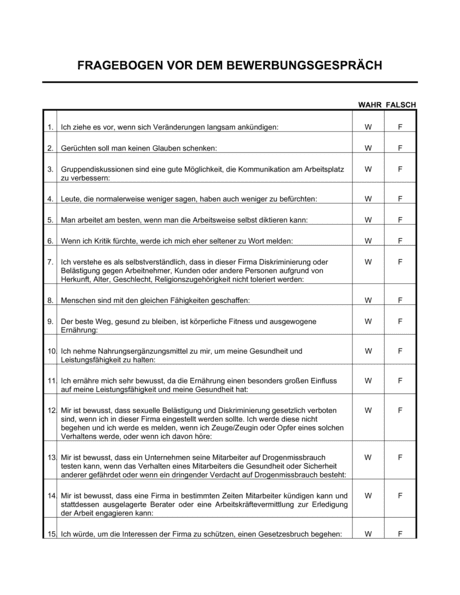 FRAGEBOGEN VOR DEM BEWERBUNGSGESPRÄCH

| | | WAHR | FALSCH |
|---|---|---|---|
| 1. | Ich ziehe es vor, wenn sich Veränderungen langsam ankündigen: | W | F |
| 2. | Gerüchten soll man keinen Glauben schenken: | W | F |
| 3. | Gruppendiskussionen sind eine gute Möglichkeit, die Kommunikation am Arbeitsplatz zu verbessern: | W | F |
| 4. | Leute, die normalerweise weniger sagen, haben auch weniger zu befürchten: | W | F |
| 5. | Man arbeitet am besten, wenn man die Arbeitsweise selbst diktieren kann: | W | F |
| 6. | Wenn ich Kritik fürchte, werde ich mich eher seltener zu Wort melden: | W | F |
| 7. | Ich verstehe es als selbstverständlich, dass in dieser Firma Diskriminierung oder Belästigung gegen Arbeitnehmer, Kunden oder andere Personen aufgrund von Herkunft, Alter, Geschlecht, Religionszugehörigkeit nicht toleriert werden: | W | F |
| 8. | Menschen sind mit den gleichen Fähigkeiten geschaffen: | W | F |
| 9. | Der beste Weg, gesund zu bleiben, ist körperliche Fitness und ausgewogene Ernährung: | W | F |
| 10. | Ich nehme Nahrungsergänzungsmittel zu mir, um meine Gesundheit und Leistungsfähigkeit zu halten: | W | F |
| 11. | Ich ernähre mich sehr bewusst, da die Ernährung einen besonders großen Einfluss auf meine Leistungsfähigkeit und meine Gesundheit hat: | W | F |
| 12. | Mir ist bewusst, dass sexuelle Belästigung und Diskriminierung gesetzlich verboten sind, wenn ich in dieser Firma eingestellt werden sollte. Ich werde diese nicht begehen und ich werde es melden, wenn ich Zeuge/Zeugin oder Opfer eines solchen Verhaltens werde, oder wenn ich davon höre: | W | F |
| 13. | Mir ist bewusst, dass ein Unternehmen seine Mitarbeiter auf Drogenmissbrauch testen kann, wenn das Verhalten eines Mitarbeiters die Gesundheit oder Sicherheit anderer gefährdet oder wenn ein dringender Verdacht auf Drogenmissbrauch besteht: | W | F |
| 14. | Mir ist bewusst, dass eine Firma in bestimmten Zeiten Mitarbeiter kündigen kann und stattdessen ausgelagerte Berater oder eine Arbeitskräftevermittlung zur Erledigung der Arbeit engagieren kann: | W | F |
| 15. | Ich würde, um die Interessen der Firma zu schützen, einen Gesetzesbruch begehen: | W | F |